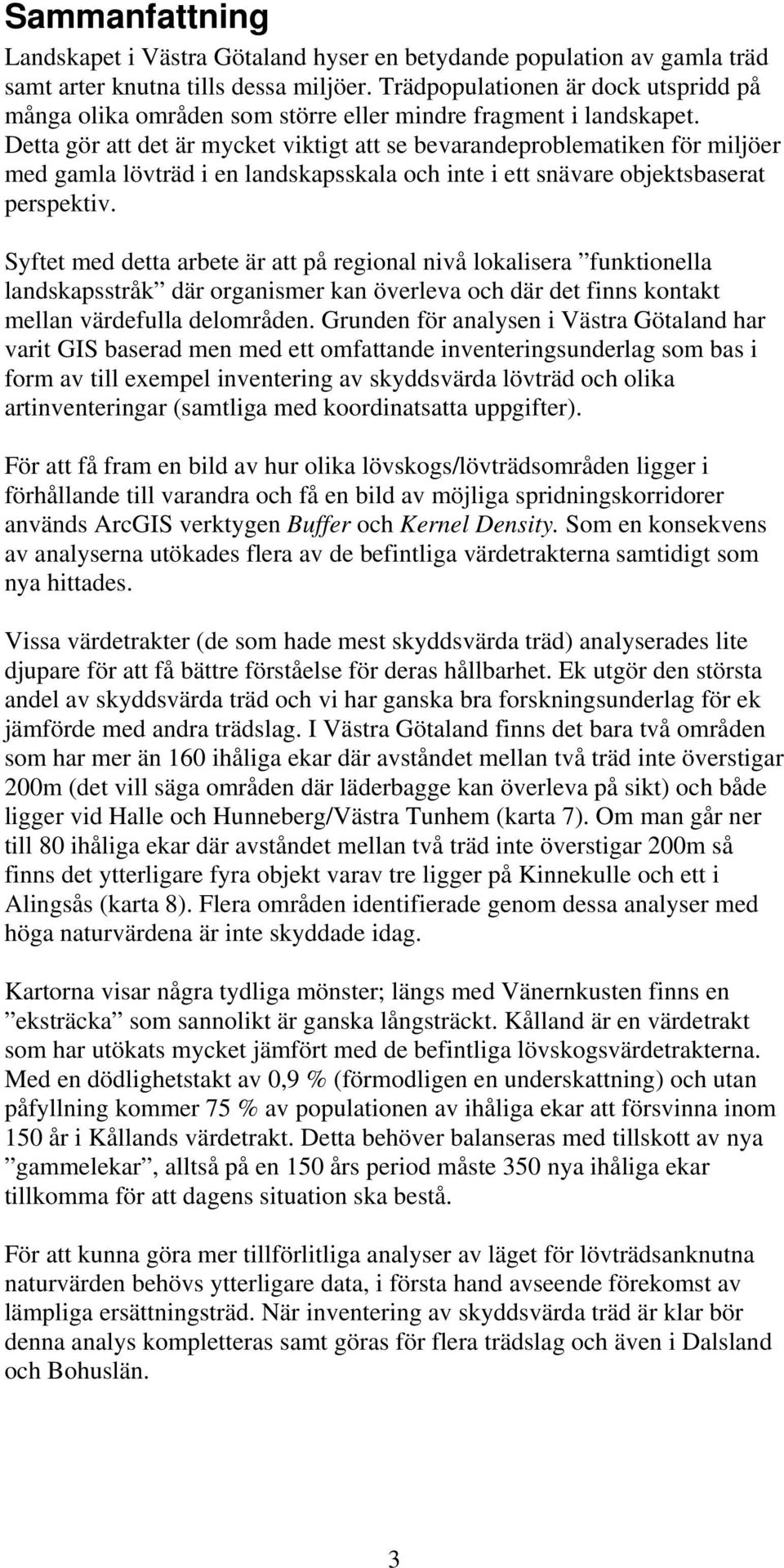 Sammanfattning

Landskapet i Västra Götaland hyser en betydande population av gamla träd samt arter knutna tills dessa miljöer. Trädpopulationen är dock utspridd på många olika områden som större eller mindre fragment i landskapet. Detta gör att det är mycket viktigt att se bevarandeproblematiken för miljöer med gamla lövträd i en landskapsskala och inte i ett snävare objektsbaserat perspektiv.

Syftet med detta arbete är att på regional nivå lokalisera ”funktionella landskapsstråk” där organismer kan överleva och där det finns kontakt mellan värdefulla delområden. Grunden för analysen i Västra Götaland har varit GIS baserad men med ett omfattande inventeringsunderlag som bas i form av till exempel inventering av skyddsvärda lövträd och olika artinventeringar (samtliga med koordinatsatta uppgifter).

För att få fram en bild av hur olika lövskogs/lövträdsområden ligger i förhållande till varandra och få en bild av möjliga spridningskorridorer används ArcGIS verktygen Buffer och Kernel Density. Som en konsekvens av analyserna utökades flera av de befintliga värdetrakterna samtidigt som nya hittades.

Vissa värdetrakter (de som hade mest skyddsvärda träd) analyserades lite djupare för att få bättre förståelse för deras hållbarhet. Ek utgör den största andel av skyddsvärda träd och vi har ganska bra forskningsunderlag för ek jämförde med andra trädslag. I Västra Götaland finns det bara två områden som har mer än 160 ihåliga ekar där avståndet mellan två träd inte överstigar 200m (det vill säga områden där läderbagge kan överleva på sikt) och både ligger vid Halle och Hunneberg/Västra Tunhem (karta 7). Om man går ner till 80 ihåliga ekar där avståndet mellan två träd inte överstigar 200m så finns det ytterligare fyra objekt varav tre ligger på Kinnekulle och ett i Alingsås (karta 8). Flera områden identifierade genom dessa analyser med höga naturvärdena är inte skyddade idag.

Kartorna visar några tydliga mönster; längs med Vänernkusten finns en ”eksträcka” som sannolikt är ganska långsträckt. Kålland är en värdetrakt som har utökats mycket jämfört med de befintliga lövskogsvärdetrakterna. Med en dödlighetstakt av 0,9 % (förmodligen en underskattning) och utan påfyllning kommer 75 % av populationen av ihåliga ekar att försvinna inom 150 år i Kållands värdetrakt. Detta behöver balanseras med tillskott av nya ”gammelekar”, alltså på en 150 års period måste 350 nya ihåliga ekar tillkomma för att dagens situation ska bestå.

För att kunna göra mer tillförlitliga analyser av läget för lövträdsanknutna naturvärden behövs ytterligare data, i första hand avseende förekomst av lämpliga ersättningsträd. När inventering av skyddsvärda träd är klar bör denna analys kompletteras samt göras för flera trädslag och även i Dalsland och Bohuslän.

3